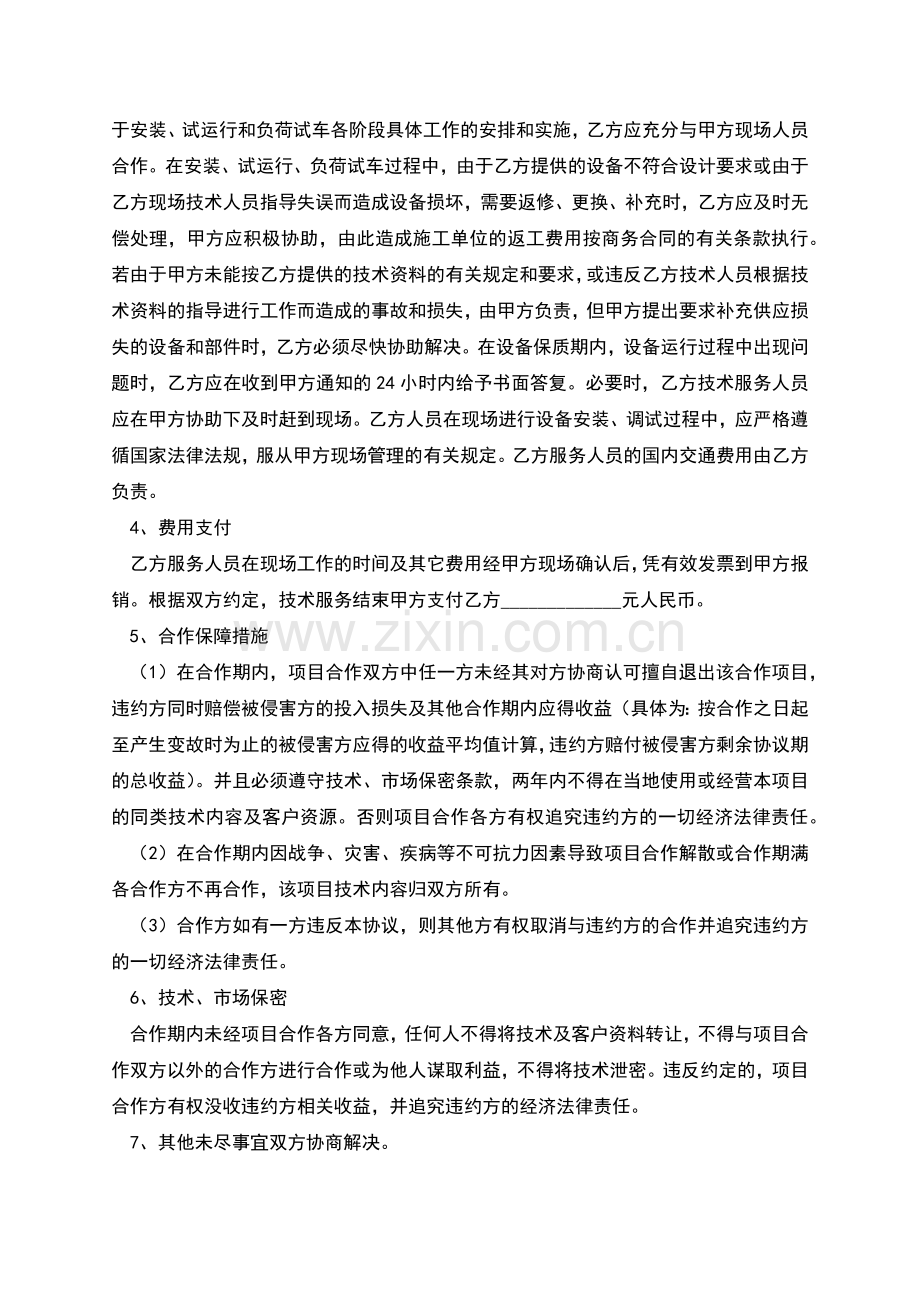 于安装、试运行和负荷试车各阶段具体工作的安排和实施，乙方应充分与甲方现场人员合作。在安装、试运行、负荷试车过程中，由于乙方提供的设备不符合设计要求或由于乙方现场技术人员指导失误而造成设备损坏，需要返修、更换、补充时，乙方应及时无偿处理，甲方应积极协助，由此造成施工单位的返工费用按商务合同的有关条款执行。若由于甲方未能按乙方提供的技术资料的有关规定和要求，或违反乙方技术人员根据技术资料的指导进行工作而造成的事故和损失，由甲方负责，但甲方提出要求补充供应损失的设备和部件时，乙方必须尽快协助解决。在设备保质期内，设备运行过程中出现问题时，乙方应在收到甲方通知的 24 小时内给予书面答复。必要时，乙方技术服务人员应在甲方协助下及时赶到现场。乙方人员在现场进行设备安装、调试过程中，应严格遵循国家法律法规，服从甲方现场管理的有关规定。乙方服务人员的国内交通费用由乙方负责。

4、费用支付

乙方服务人员在现场工作的时间及其它费用经甲方现场确认后，凭有效发票到甲方报销。根据双方约定，技术服务结束甲方支付乙方____________元人民币。

5、合作保障措施

（1）在合作期内，项目合作双方中任一方未经其对方协商认可擅自退出该合作项目，违约方同时赔偿被侵害方的投入损失及其他合作期内应得收益（具体为：按合作之日起至产生变故时为止的被侵害方应得的收益平均值计算，违约方赔付被侵害方剩余协议期的总收益）。并且必须遵守技术、市场保密条款，两年内不得在当地使用或经营本项目的同类技术内容及客户资源。否则项目合作各方有权追究违约方的一切经济法律责任。

（2）在合作期内因战争、灾害、疾病等不可抗力因素导致项目合作解散或合作期满各合作方不再合作，该项目技术内容归双方所有。

（3）合作方如有一方违反本协议，则其他方有权取消与违约方的合作并追究违约方的一切经济法律责任。

6、技术、市场保密

合作期内未经项目合作各方同意，任何人不得将技术及客户资料转让，不得与项目合作双方以外的合作方进行合作或为他人谋取利益，不得将技术泄密。违反约定的，项目合作方有权没收违约方相关收益，并追究违约方的经济法律责任。

7、其他未尽事宜双方协商解决。

www.zixin.com.cn